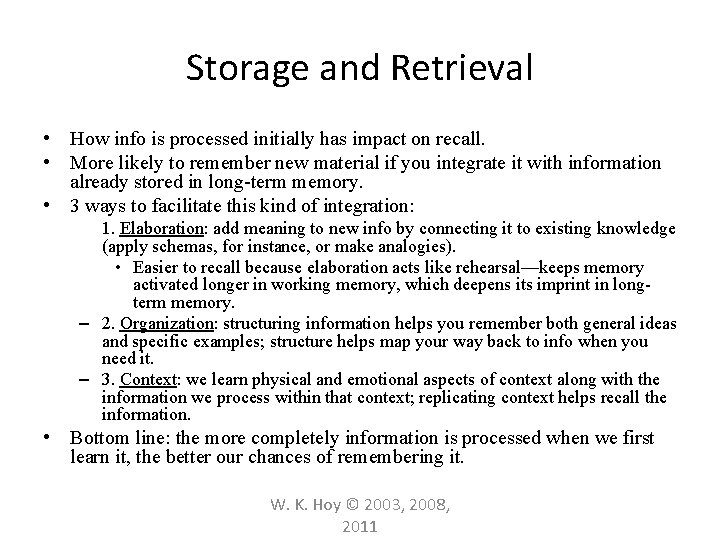 Storage and Retrieval

• How info is processed initially has impact on recall.
• More likely to remember new material if you integrate it with information already stored in long-term memory.
• 3 ways to facilitate this kind of integration:
1. Elaboration: add meaning to new info by connecting it to existing knowledge (apply schemas, for instance, or make analogies).
• Easier to recall because elaboration acts like rehearsal—keeps memory activated longer in working memory, which deepens its imprint in long-term memory.
– 2. Organization: structuring information helps you remember both general ideas and specific examples; structure helps map your way back to info when you need it.
– 3. Context: we learn physical and emotional aspects of context along with the information we process within that context; replicating context helps recall the information.
• Bottom line: the more completely information is processed when we first learn it, the better our chances of remembering it.

W. K. Hoy © 2003, 2008, 2011